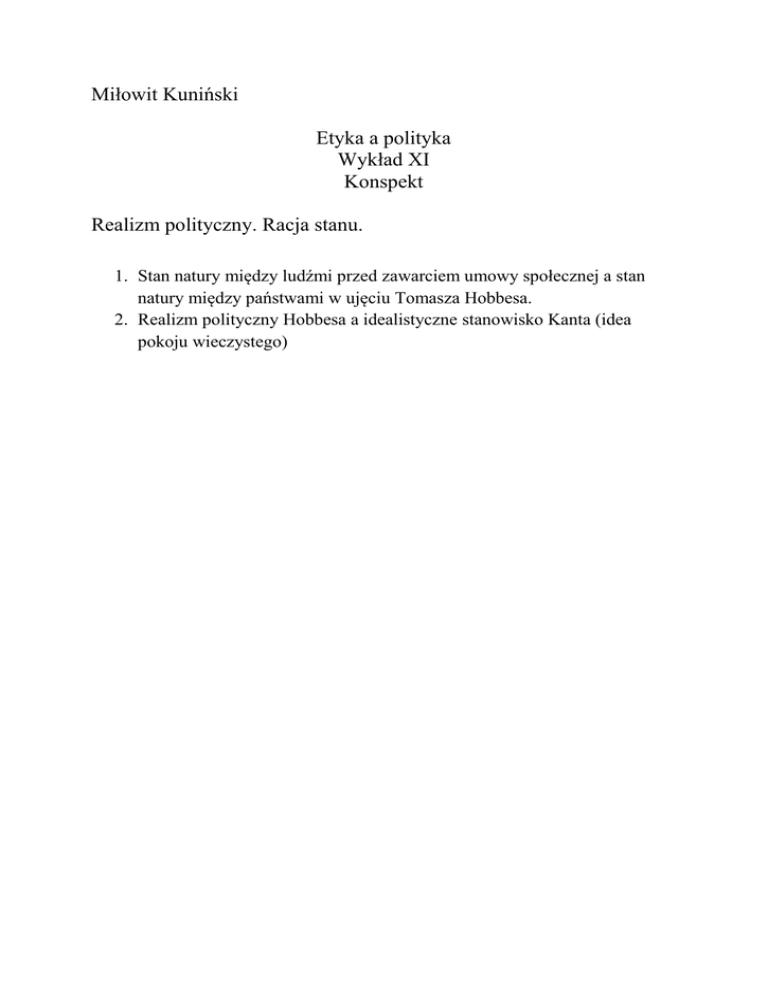 Miłowit Kuniński

Etyka a polityka
Wykład XI
Konspekt

Realizm polityczny. Racja stanu.

1. Stan natury między ludźmi przed zawarciem umowy społecznej a stan natury między państwami w ujęciu Tomasza Hobbesa.
2. Realizm polityczny Hobbesa a idealistyczne stanowisko Kanta (idea pokoju wieczystego)